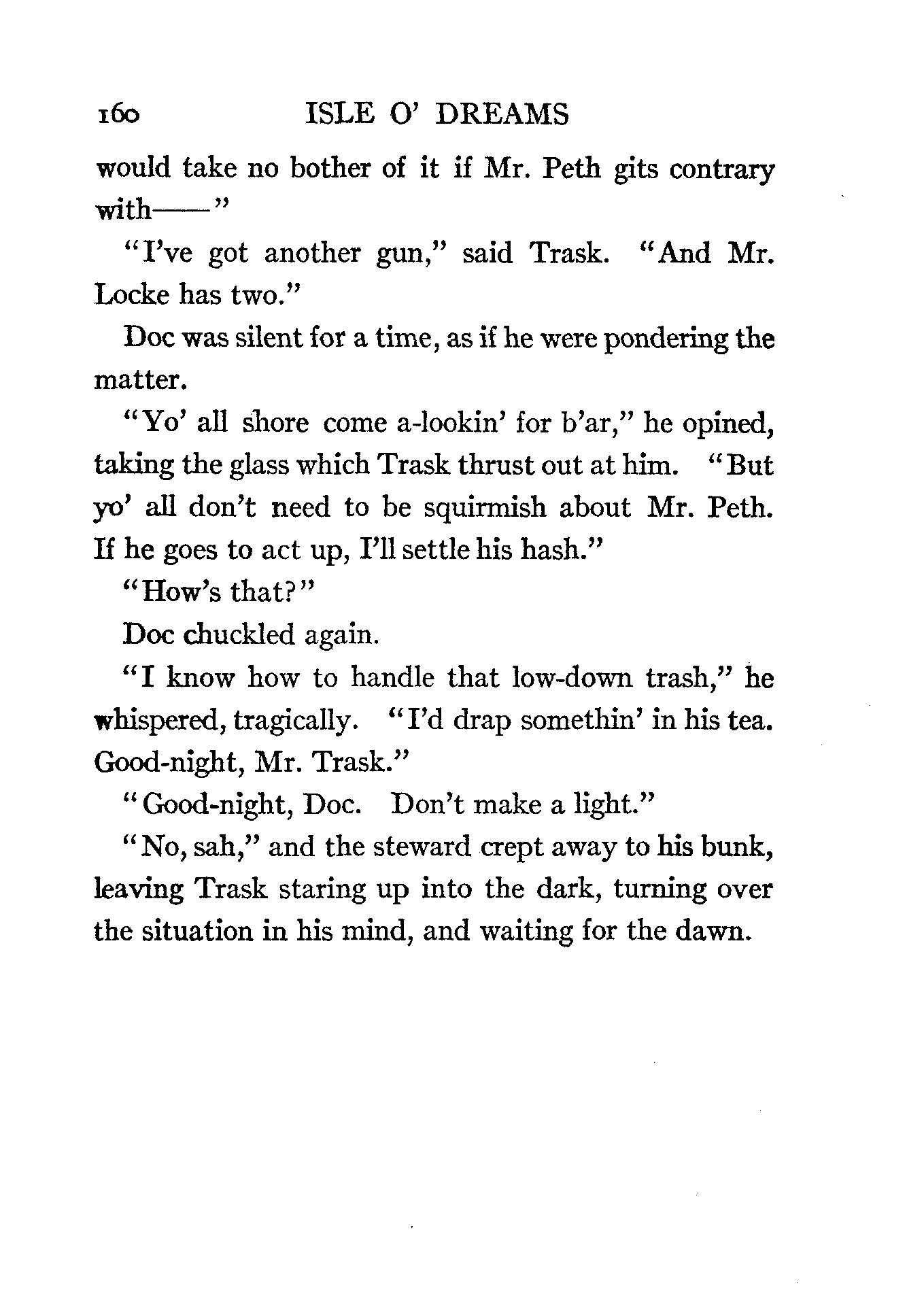 160 ISLE O' DREAMS

would take no bother of it if Mr. Peth gits contrary with——"

"I've got another gun," said Trask. "And Mr. Locke has two."

Doc was silent for a time, as if he were pondering the matter.

"Yo' all shore come a-lookin' for b'ar," he opined, taking the glass which Trask thrust out at him. "But yo' all don't need to be squirmish about Mr. Peth. If he goes to act up, I'll settle his hash."

"How's that?"

Doc chuckled again.

"I know how to handle that low-down trash," he whispered, tragically. "I'd drap somethin' in his tea. Good-night, Mr. Trask."

"Good-night, Doc. Don't make a light."

"No, sah," and the steward crept away to his bunk, leaving Trask staring up into the dark, turning over the situation in his mind, and waiting for the dawn.